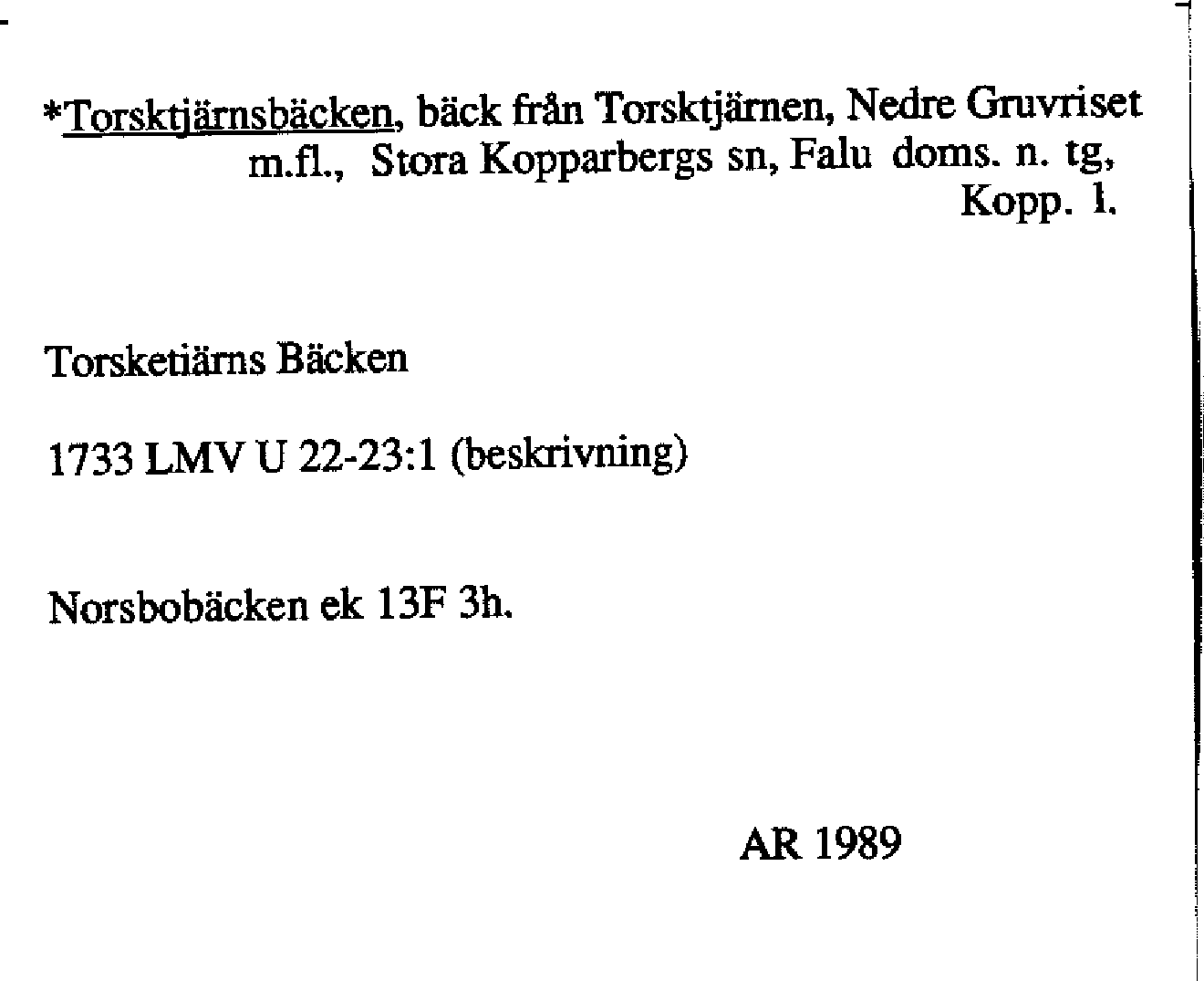 *Torsktjärnsbäcken, bäck från Torsktjärnen, Nedre Gruvriset m.fl., Stora Kopparbergs sn, Falu doms. n. tg, Kopp. l.

Torsketiärns Bäcken

1733 LMV U 22-23:1 (beskrivning)

Norsbobäcken ek 13F 3h.

AR 1989